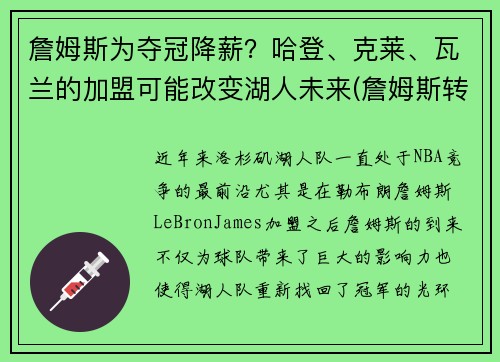 詹姆斯为夺冠降薪？哈登、克莱、瓦兰的加盟可能改变湖人未来(詹姆斯转

近年来洛杉矶湖人队一直处于NBA竞争的最前沿尤其是在勒布朗詹姆斯LeBronJames加盟之后詹姆斯的到来不仅为球队带来了巨大的影响力也使得湖人队重新找回了冠军的光环